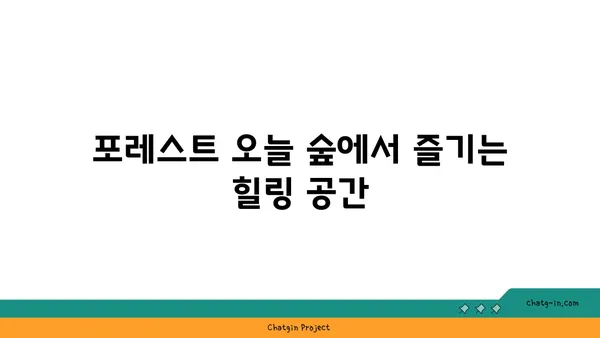 포레스트 오늘 숲에서 즐기는 힐링 공간

chatg-in.com

Chatgin Project